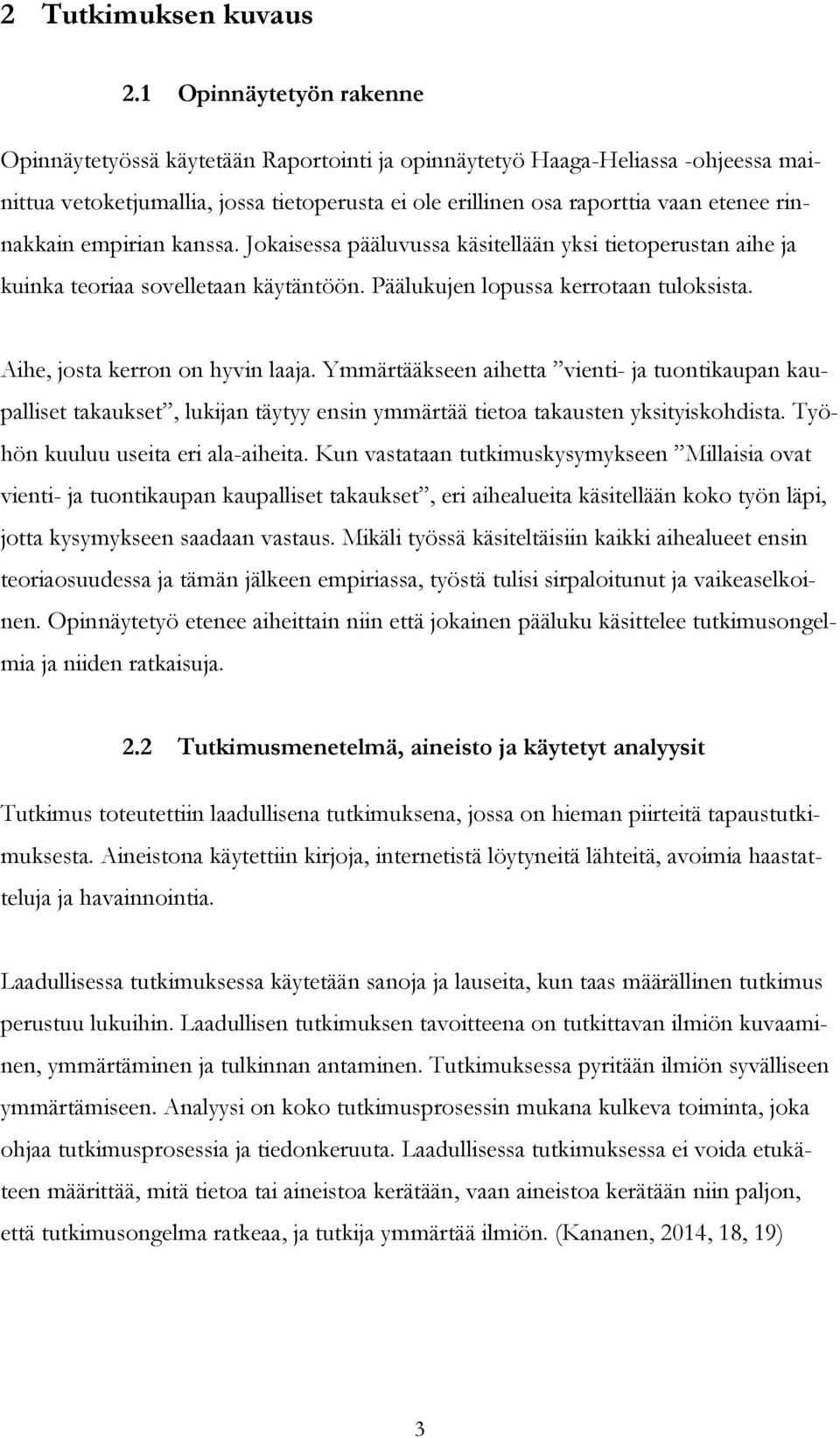 2 Tutkimuksen kuvaus

2.1 Opinnäytetyön rakenne

Opinnäytetyössä käytetään Raportointi ja opinnäytetyö Haaga-Heliassa -ohjeessa mainittua vetoketjumallia, jossa tietoperusta ei ole erillinen osa raporttia vaan etenee rinnakkain empirian kanssa. Jokaisessa pääluvussa käsitellään yksi tietoperustan aihe ja kuinka teoriaa sovelletaan käytäntöön. Päälukujen lopussa kerrotaan tuloksista.

Aihe, josta kerron on hyvin laaja. Ymmärtääkseen aihetta ”vienti- ja tuontikaupan kaupalliset takaukset”, lukijan täytyy ensin ymmärtää tietoa takausten yksityiskohdista. Työhön kuuluu useita eri ala-aiheita. Kun vastataan tutkimuskysymykseen ”Millaisia ovat vienti- ja tuontikaupan kaupalliset takaukset”, eri aihealueita käsitellään koko työn läpi, jotta kysymykseen saadaan vastaus. Mikäli työssä käsiteltäisiin kaikki aihealueet ensin teoriaosuudessa ja tämän jälkeen empiriassa, työstä tulisi sirpaloitunut ja vaikeaselkoinen. Opinnäytetyö etenee aiheittain niin että jokainen pääluku käsittelee tutkimusongelmia ja niiden ratkaisuja.

2.2 Tutkimusmenetelmä, aineisto ja käytetyt analyysit

Tutkimus toteutettiin laadullisena tutkimuksena, jossa on hieman piirteitä tapaustutkimuksesta. Aineistona käytettiin kirjoja, internetistä löytyneitä lähteitä, avoimia haastatteluja ja havainnointia.

Laadullisessa tutkimuksessa käytetään sanoja ja lauseita, kun taas määrällinen tutkimus perustuu lukuihin. Laadullisen tutkimuksen tavoitteena on tutkittavan ilmiön kuvaaminen, ymmärtäminen ja tulkinnan antaminen. Tutkimuksessa pyritään ilmiön syvälliseen ymmärtämiseen. Analyysi on koko tutkimusprosessin mukana kulkeva toiminta, joka ohjaa tutkimusprosessia ja tiedonkeruuta. Laadullisessa tutkimuksessa ei voida etukäteen määrittää, mitä tietoa tai aineistoa kerätään, vaan aineistoa kerätään niin paljon, että tutkimusongelma ratkeaa, ja tutkija ymmärtää ilmiön. (Kananen, 2014, 18, 19)

3